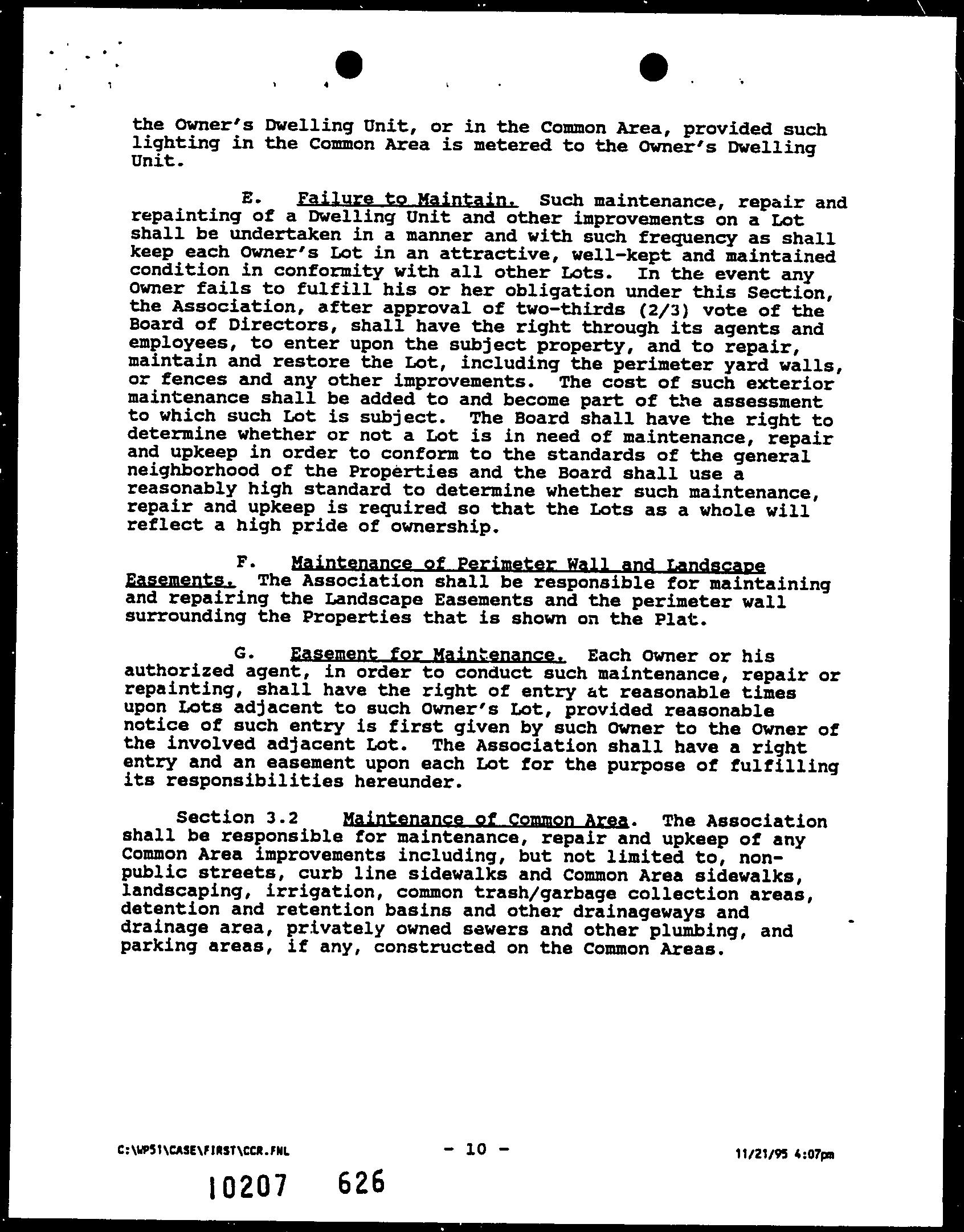 the Owner's Dwelling Unit, or in the Common Area, provided such lighting in the Common Area is metered to the Owner's Dwelling Unit.

E. Failure to Maintain. Such maintenance, repair and repainting of a Dwelling Unit and other improvements on a Lot shall be undertaken in a manner and with such frequency as shall keep each Owner's Lot in an attractive, well-kept and maintained condition in conformity with all other Lots. In the event any Owner fails to fulfill his or her obligation under this Section, the Association, after approval of two-thirds (2/3) vote of the Board of Directors, shall have the right through its agents and employees, to enter upon the subject property, and to repair, maintain and restore the Lot, including the perimeter yard walls, or fences and any other improvements. The cost of such exterior maintenance shall be added to and become part of the assessment to which such Lot is subject. The Board shall have the right to determine whether or not a Lot is in need of maintenance, repair and upkeep in order to conform to the standards of the general neighborhood of the Properties and the Board shall use a reasonably high standard to determine whether such maintenance, repair and upkeep is required so that the Lots as a whole will reflect a high pride of ownership.

F. Maintenance of Perimeter Wall and Landscape Easements. The Association shall be responsible for maintaining and repairing the Landscape Easements and the perimeter wall surrounding the Properties that is shown on the Plat.

G. Easement for Maintenance. Each Owner or his authorized agent, in order to conduct such maintenance, repair or repainting, shall have the right of entry at reasonable times upon Lots adjacent to such Owner's Lot, provided reasonable notice of such entry is first given by such Owner to the Owner of the involved adjacent Lot. The Association shall have a right entry and an easement upon each Lot for the purpose of fulfilling its responsibilities hereunder.

Section 3.2 Maintenance of Common Area. The Association shall be responsible for maintenance, repair and upkeep of any Common Area improvements including, but not limited to, non-public streets, curb line sidewalks and Common Area sidewalks, landscaping, irrigation, common trash/garbage collection areas, detention and retention basins and other drainageways and drainage area, privately owned sewers and other plumbing, and parking areas, if any, constructed on the Common Areas.

C:\WP51\CASE\FIRST\CCR.FNL - 10 - 11/21/95 4:07pm

10207 626